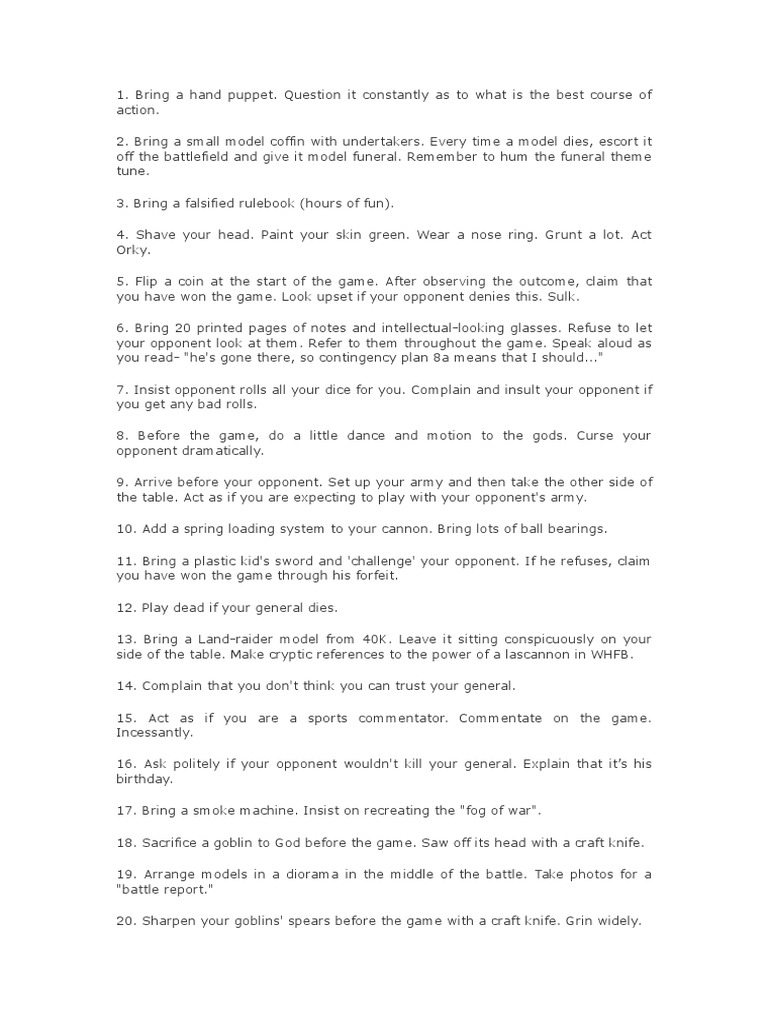 1. Bring a hand puppet. Question it constantly as to what is the best course of action.

2. Bring a small model coffin with undertakers. Every time a model dies, escort it off the battlefield and give it model funeral. Remember to hum the funeral theme tune.

3. Bring a falsified rulebook (hours of fun).

4. Shave your head. Paint your skin green. Wear a nose ring. Grunt a lot. Act Orky.

5. Flip a coin at the start of the game. After observing the outcome, claim that you have won the game. Look upset if your opponent denies this. Sulk.

6. Bring 20 printed pages of notes and intellectual-looking glasses. Refuse to let your opponent look at them. Refer to them throughout the game. Speak aloud as you read- "he's gone there, so contingency plan 8a means that I should..."

7. Insist opponent rolls all your dice for you. Complain and insult your opponent if you get any bad rolls.

8. Before the game, do a little dance and motion to the gods. Curse your opponent dramatically.

9. Arrive before your opponent. Set up your army and then take the other side of the table. Act as if you are expecting to play with your opponent's army.

10. Add a spring loading system to your cannon. Bring lots of ball bearings.

11. Bring a plastic kid's sword and 'challenge' your opponent. If he refuses, claim you have won the game through his forfeit.

12. Play dead if your general dies.

13. Bring a Land-raider model from 40K. Leave it sitting conspicuously on your side of the table. Make cryptic references to the power of a lascannon in WHFB.

14. Complain that you don't think you can trust your general.

15. Act as if you are a sports commentator. Commentate on the game. Incessantly.

16. Ask politely if your opponent wouldn't kill your general. Explain that it's his birthday.

17. Bring a smoke machine. Insist on recreating the "fog of war".

18. Sacrifice a goblin to God before the game. Saw off its head with a craft knife.

19. Arrange models in a diorama in the middle of the battle. Take photos for a "battle report."

20. Sharpen your goblins' spears before the game with a craft knife. Grin widely.